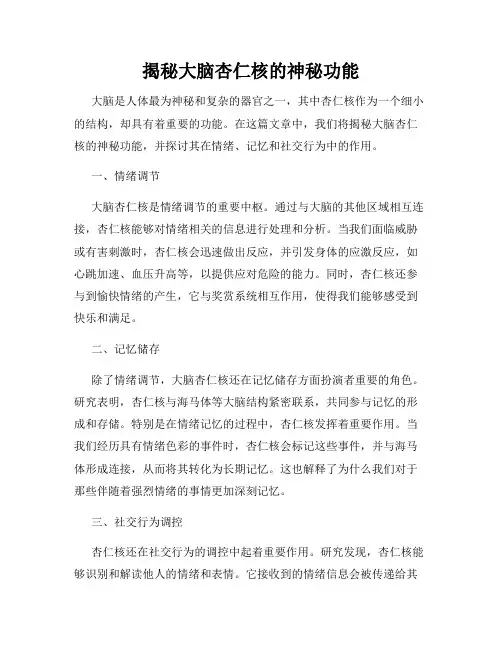 揭秘大脑杏仁核的神秘功能

大脑是人体最为神秘和复杂的器官之一，其中杏仁核作为一个细小的结构，却具有着重要的功能。在这篇文章中，我们将揭秘大脑杏仁核的神秘功能，并探讨其在情绪、记忆和社交行为中的作用。

一、情绪调节

大脑杏仁核是情绪调节的重要中枢。通过与大脑的其他区域相互连接，杏仁核能够对情绪相关的信息进行处理和分析。当我们面临威胁或有害刺激时，杏仁核会迅速做出反应，并引发身体的应激反应，如心跳加速、血压升高等，以提供应对危险的能力。同时，杏仁核还参与到愉快情绪的产生，它与奖赏系统相互作用，使得我们能够感受到快乐和满足。

二、记忆储存

除了情绪调节，大脑杏仁核还在记忆储存方面扮演着重要的角色。研究表明，杏仁核与海马体等大脑结构紧密联系，共同参与记忆的形成和存储。特别是在情绪记忆的过程中，杏仁核发挥着重要作用。当我们经历具有情绪色彩的事件时，杏仁核会标记这些事件，并与海马体形成连接，从而将其转化为长期记忆。这也解释了为什么我们对于那些伴随着强烈情绪的事情更加深刻记忆。

三、社交行为调控

杏仁核还在社交行为的调控中起着重要作用。研究发现，杏仁核能够识别和解读他人的情绪和表情。它接收到的情绪信息会被传递给其